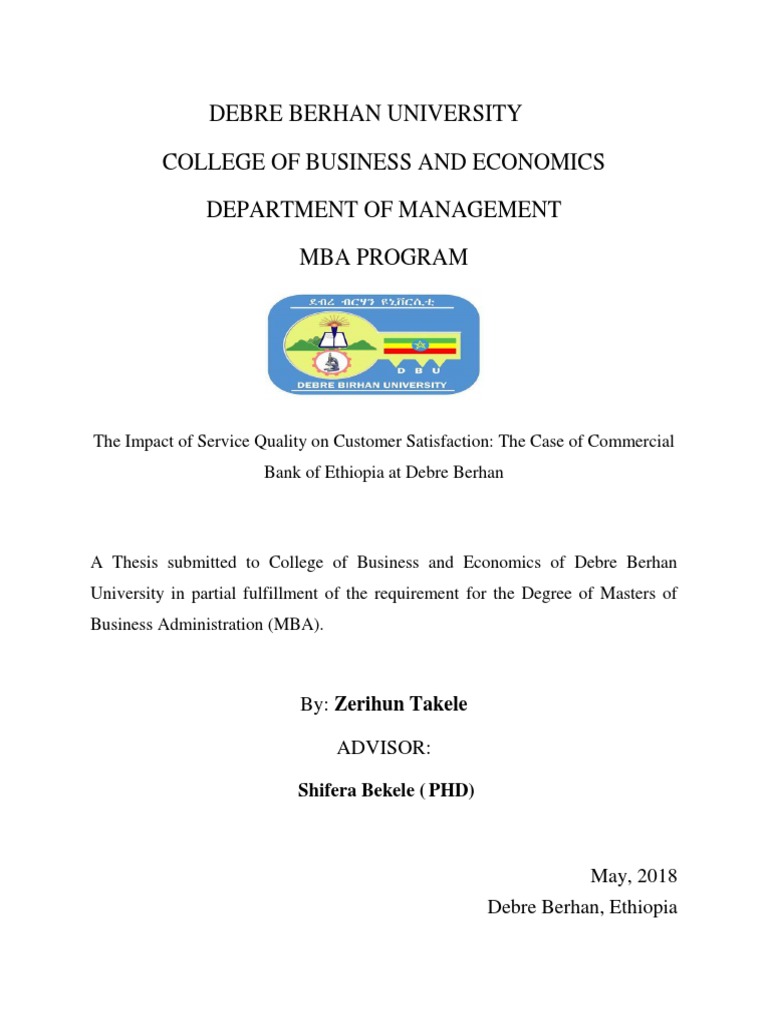 DEBRE BERHAN UNIVERSITY

COLLEGE OF BUSINESS AND ECONOMICS

DEPARTMENT OF MANAGEMENT

MBA PROGRAM

ደብረ ብርሃን ዩኒቨርሲቲ

D B U

DEBRE BIRHAN UNIVERSITY

The Impact of Service Quality on Customer Satisfaction: The Case of Commercial Bank of Ethiopia at Debre Berhan

A Thesis submitted to College of Business and Economics of Debre Berhan University in partial fulfillment of the requirement for the Degree of Masters of Business Administration (MBA).

By: Zerihun Takele

ADVISOR:

Shifera Bekele ( PHD)

May, 2018

Debre Berhan, Ethiopia